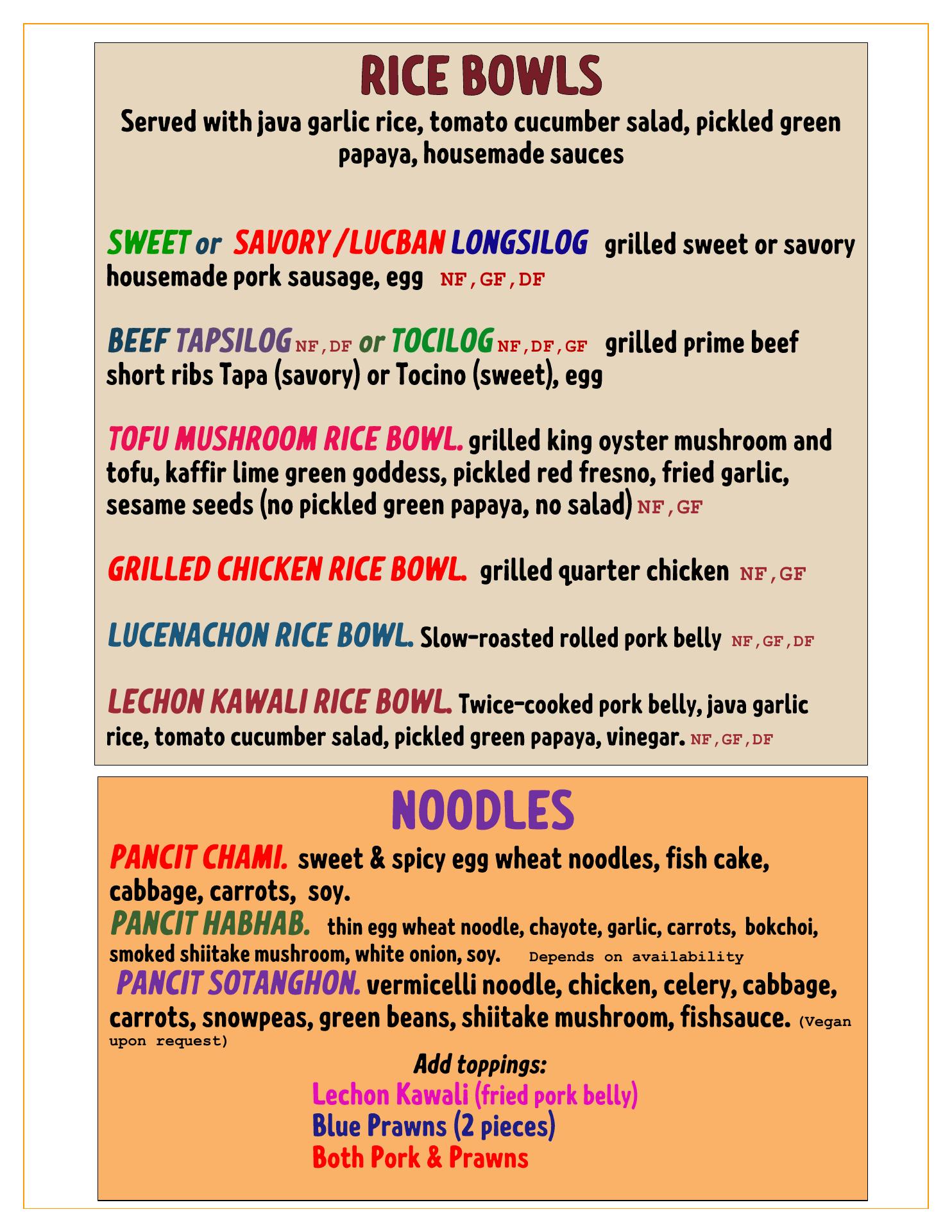 RICE BOWLS

Served with java garlic rice, tomato cucumber salad, pickled green papaya, housemade sauces

SWEET or SAVORY /LUCBAN LONGSILOG grilled sweet or savory housemade pork sausage, egg NF,GF,DF

BEEF TAPSILOG NF,DF or TOCILOG NF,DF,GF grilled prime beef short ribs Tapa (savory) or Tocino (sweet), egg

TOFU MUSHROOM RICE BOWL. grilled king oyster mushroom and tofu, kaffir lime green goddess, pickled red fresno, fried garlic, sesame seeds (no pickled green papaya, no salad) NF,GF

GRILLED CHICKEN RICE BOWL. grilled quarter chicken NF,GF

LUCENACHON RICE BOWL. Slow-roasted rolled pork belly NF,GF,DF

LECHON KAWALI RICE BOWL. Twice-cooked pork belly, java garlic rice, tomato cucumber salad, pickled green papaya, vinegar. NF,GF,DF

NOODLES

PANCIT CHAMI. sweet & spicy egg wheat noodles, fish cake, cabbage, carrots, soy.

PANCIT HABHAB. thin egg wheat noodle, chayote, garlic, carrots, bokchoi, smoked shiitake mushroom, white onion, soy. Depends on availability

PANCIT SOTANGHON. vermicelli noodle, chicken, celery, cabbage, carrots, snowpeas, green beans, shiitake mushroom, fishsauce. (Vegan upon request)

Add toppings:
Lechon Kawali (fried pork belly)
Blue Prawns (2 pieces)
Both Pork & Prawns